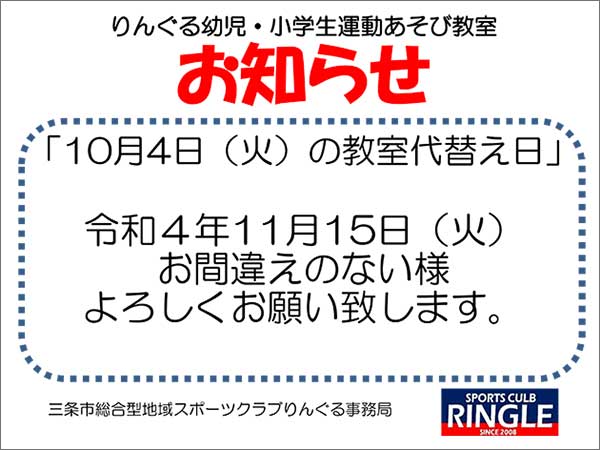 りんぐる幼児・小学生運動あそび教室

お知らせ

「10月4日（火）の教室代替え日」

令和４年11月15日（火）
お間違えのない様
よろしくお願い致します。

三条市総合型地域スポーツクラブりんぐる事務局

SPORTS CULB
RINGLE
SINCE 2008